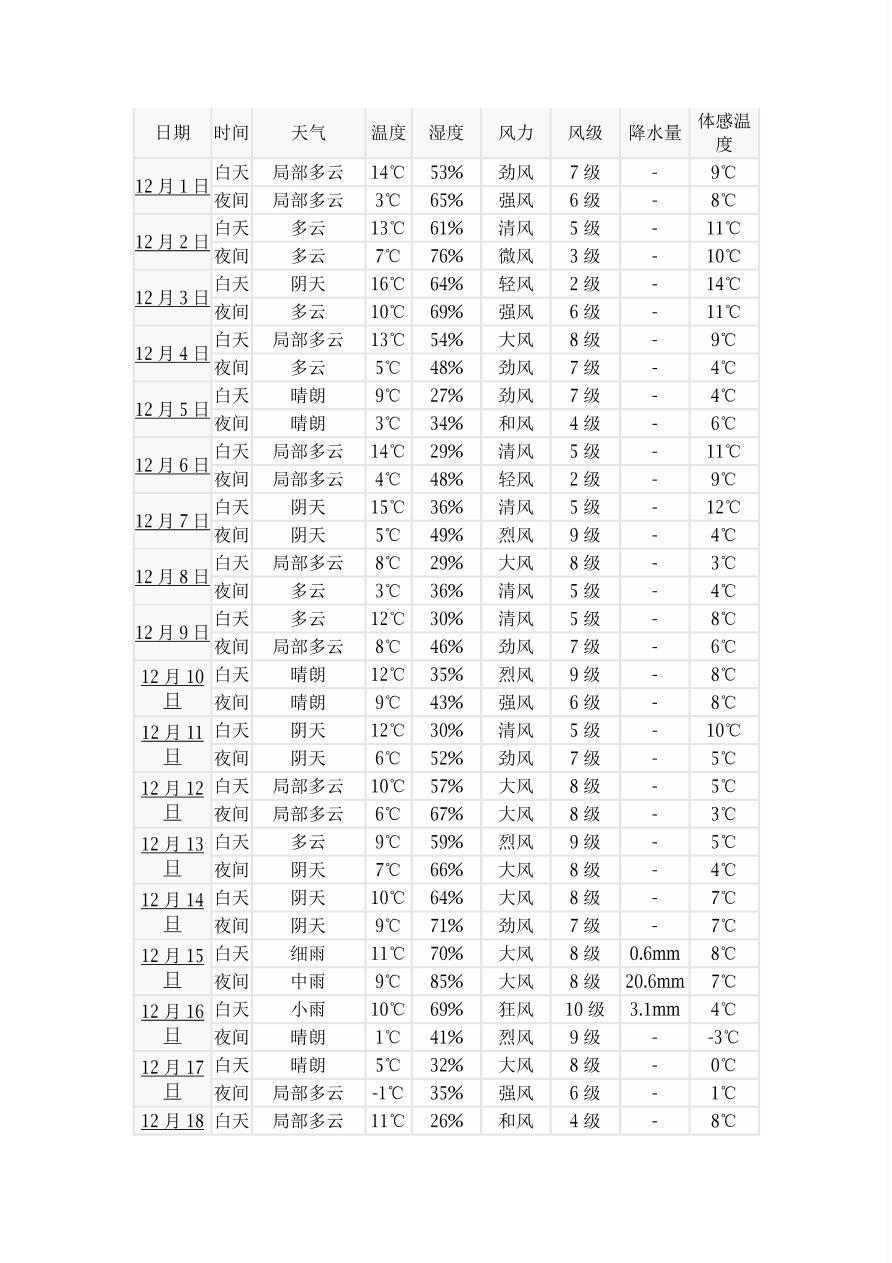 | 日期 | 时间 | 天气 | 温度 | 湿度 | 风力 | 风级 | 降水量 | 体感温度 |
|---|---|---|---|---|---|---|---|---|
| 12月1日 | 白天 | 局部多云 | 14℃ | 53% | 劲风 | 7级 | - | 9℃ |
| | 夜间 | 局部多云 | 3℃ | 65% | 强风 | 6级 | - | 8℃ |
| 12月2日 | 白天 | 多云 | 13℃ | 61% | 清风 | 5级 | - | 11℃ |
| | 夜间 | 多云 | 7℃ | 76% | 微风 | 3级 | - | 10℃ |
| 12月3日 | 白天 | 阴天 | 16℃ | 64% | 轻风 | 2级 | - | 14℃ |
| | 夜间 | 多云 | 10℃ | 69% | 强风 | 6级 | - | 11℃ |
| 12月4日 | 白天 | 局部多云 | 13℃ | 54% | 大风 | 8级 | - | 9℃ |
| | 夜间 | 多云 | 5℃ | 48% | 劲风 | 7级 | - | 4℃ |
| 12月5日 | 白天 | 晴朗 | 9℃ | 27% | 劲风 | 7级 | - | 4℃ |
| | 夜间 | 晴朗 | 3℃ | 34% | 和风 | 4级 | - | 6℃ |
| 12月6日 | 白天 | 局部多云 | 14℃ | 29% | 清风 | 5级 | - | 11℃ |
| | 夜间 | 局部多云 | 4℃ | 48% | 轻风 | 2级 | - | 9℃ |
| 12月7日 | 白天 | 阴天 | 15℃ | 36% | 清风 | 5级 | - | 12℃ |
| | 夜间 | 阴天 | 5℃ | 49% | 烈风 | 9级 | - | 4℃ |
| 12月8日 | 白天 | 局部多云 | 8℃ | 29% | 大风 | 8级 | - | 3℃ |
| | 夜间 | 多云 | 3℃ | 36% | 清风 | 5级 | - | 4℃ |
| 12月9日 | 白天 | 多云 | 12℃ | 30% | 清风 | 5级 | - | 8℃ |
| | 夜间 | 局部多云 | 8℃ | 46% | 劲风 | 7级 | - | 6℃ |
| 12月10日 | 白天 | 晴朗 | 12℃ | 35% | 烈风 | 9级 | - | 8℃ |
| | 夜间 | 晴朗 | 9℃ | 43% | 强风 | 6级 | - | 8℃ |
| 12月11日 | 白天 | 阴天 | 12℃ | 30% | 清风 | 5级 | - | 10℃ |
| | 夜间 | 阴天 | 6℃ | 52% | 劲风 | 7级 | - | 5℃ |
| 12月12日 | 白天 | 局部多云 | 10℃ | 57% | 大风 | 8级 | - | 5℃ |
| | 夜间 | 局部多云 | 6℃ | 67% | 大风 | 8级 | - | 3℃ |
| 12月13日 | 白天 | 多云 | 9℃ | 59% | 烈风 | 9级 | - | 5℃ |
| | 夜间 | 阴天 | 7℃ | 66% | 大风 | 8级 | - | 4℃ |
| 12月14日 | 白天 | 阴天 | 10℃ | 64% | 大风 | 8级 | - | 7℃ |
| | 夜间 | 阴天 | 9℃ | 71% | 劲风 | 7级 | - | 7℃ |
| 12月15日 | 白天 | 细雨 | 11℃ | 70% | 大风 | 8级 | 0.6mm | 8℃ |
| | 夜间 | 中雨 | 9℃ | 85% | 大风 | 8级 | 20.6mm | 7℃ |
| 12月16日 | 白天 | 小雨 | 10℃ | 69% | 狂风 | 10级 | 3.1mm | 4℃ |
| | 夜间 | 晴朗 | 1℃ | 41% | 烈风 | 9级 | - | -3℃ |
| 12月17日 | 白天 | 晴朗 | 5℃ | 32% | 大风 | 8级 | - | 0℃ |
| | 夜间 | 局部多云 | -1℃ | 35% | 强风 | 6级 | - | 1℃ |
| 12月18 | 白天 | 局部多云 | 11℃ | 26% | 和风 | 4级 | - | 8℃ |